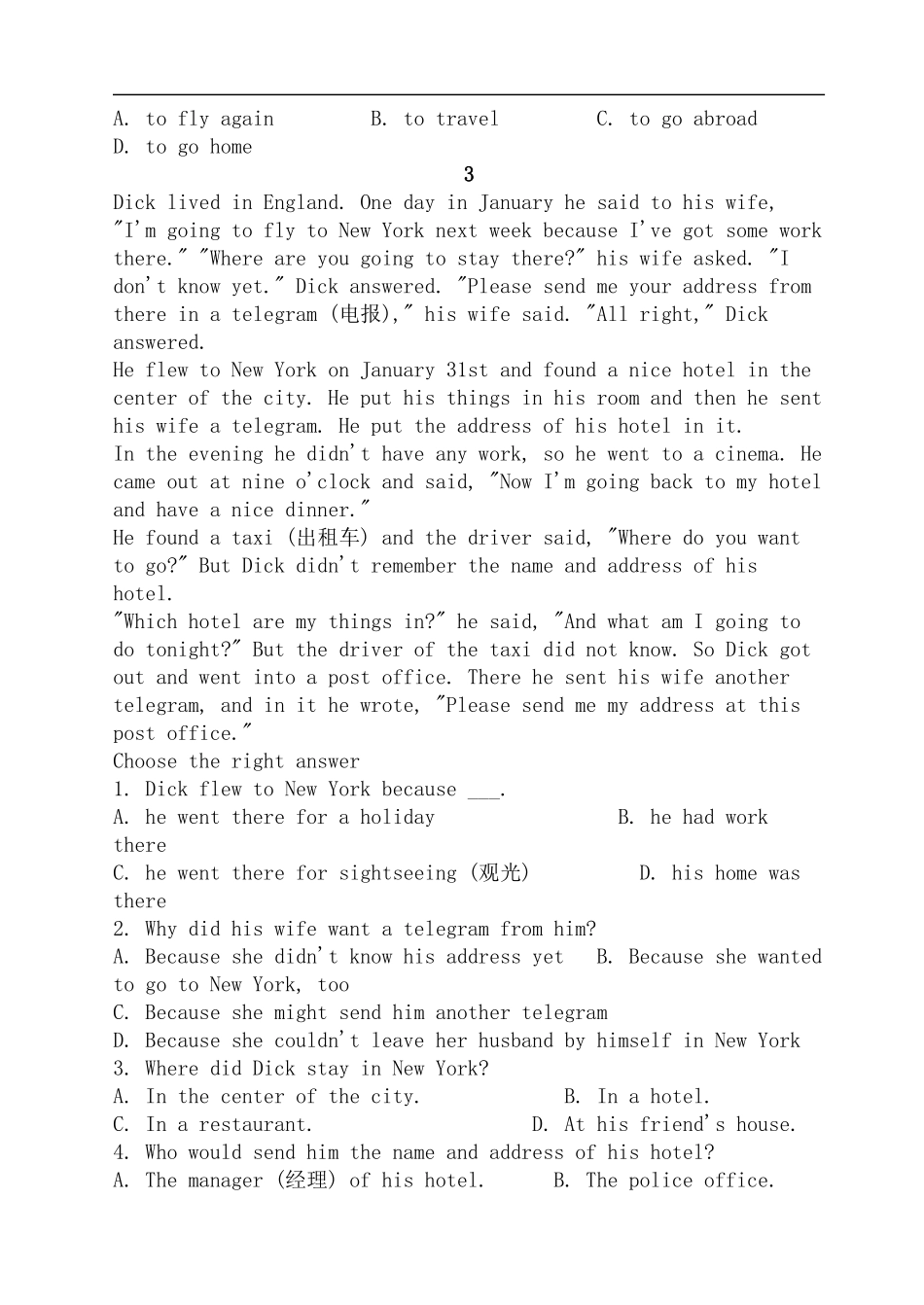 A. to fly again B. to travel C. to go abroad D. to go home

3

Dick lived in England. One day in January he said to his wife, "I'm going to fly to New York next week because I've got some work there." "Where are you going to stay there?" his wife asked. "I don't know yet." Dick answered. "Please send me your address from there in a telegram (电报)," his wife said. "All right," Dick answered.

He flew to New York on January 31st and found a nice hotel in the center of the city. He put his things in his room and then he sent his wife a telegram. He put the address of his hotel in it.

In the evening he didn't have any work, so he went to a cinema. He came out at nine o'clock and said, "Now I'm going back to my hotel and have a nice dinner."

He found a taxi (出租车) and the driver said, "Where do you want to go?" But Dick didn't remember the name and address of his hotel.

"Which hotel are my things in?" he said, "And what am I going to do tonight?" But the driver of the taxi did not know. So Dick got out and went into a post office. There he sent his wife another telegram, and in it he wrote, "Please send me my address at this post office."

Choose the right answer

1. Dick flew to New York because ___.

A. he went there for a holiday B. he had work there

C. he went there for sightseeing (观光) D. his home was there

2. Why did his wife want a telegram from him?

A. Because she didn't know his address yet B. Because she wanted to go to New York, too

C. Because she might send him another telegram

D. Because she couldn't leave her husband by himself in New York

3. Where did Dick stay in New York?

A. In the center of the city. B. In a hotel.

C. In a restaurant. D. At his friend's house.

4. Who would send him the name and address of his hotel?

A. The manager (经理) of his hotel. B. The police office.